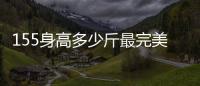 155身高多少斤最完美